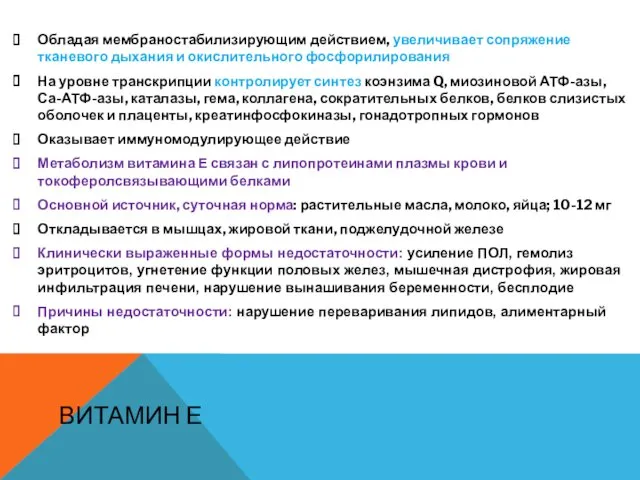 Обладая мембраностабилизирующим действием, увеличивает сопряжение тканевого дыхания и окислительного фосфорилирования

На уровне транскрипции контролирует синтез коэнзима Q, миозиновой АТФ-азы, Са-АТФ-азы, каталазы, гема, коллагена, сократительных белков, белков слизистых оболочек и плаценты, креатинфосфокиназы, гонадотропных гормонов

Оказывает иммуномодулирующее действие

Метаболизм витамина Е связан с липопротеинами плазмы крови и токоферолсвязывающими белками

Основной источник, суточная норма: растительные масла, молоко, яйца; 10-12 мг

Откладывается в мышцах, жировой ткани, поджелудочной железе

Клинически выраженные формы недостаточности: усиление ПОЛ, гемолиз эритроцитов, угнетение функции половых желез, мышечная дистрофия, жировая инфильтрация печени, нарушение вынашивания беременности, бесплодие

Причины недостаточности: нарушение переваривания липидов, алиментарный фактор

ВИТАМИН Е